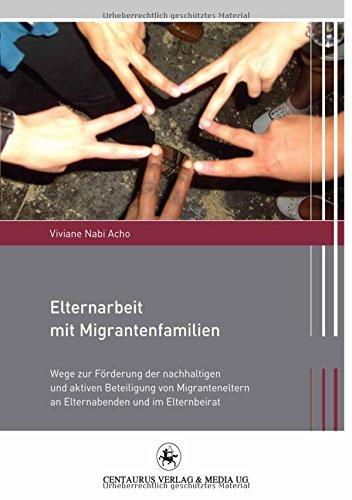 Urheberrechtlich geschütztes Material

Viviane Nabi Acho

Elternarbeit mit Migrantenfamilien

Wege zur Förderung der nachhaltigen und aktiven Beteiligung von Migranteneltern an Elternabenden und im Elternbeirat

CENTAURUS VERLAG & MEDIA UG
Urheberrechtlich geschütztes Material